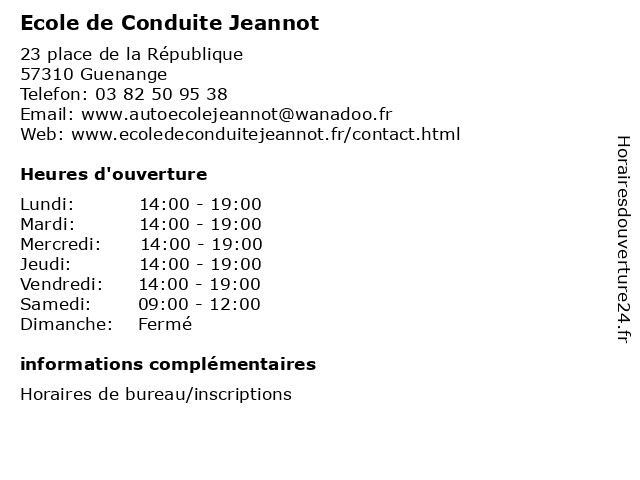 Ecole de Conduite Jeannot

23 place de la République
57310 Guenange
Telefon: 03 82 50 95 38
Email: www.autoecolejeannot@wanadoo.fr
Web: www.ecoledeconduitejeannot.fr/contact.html

Heures d'ouverture

| | |
|---|---|
| Lundi: | 14:00 - 19:00 |
| Mardi: | 14:00 - 19:00 |
| Mercredi: | 14:00 - 19:00 |
| Jeudi: | 14:00 - 19:00 |
| Vendredi: | 14:00 - 19:00 |
| Samedi: | 09:00 - 12:00 |
| Dimanche: | Fermé |

informations complémentaires

Horaires de bureau/inscriptions

Horairesdouverture24.fr